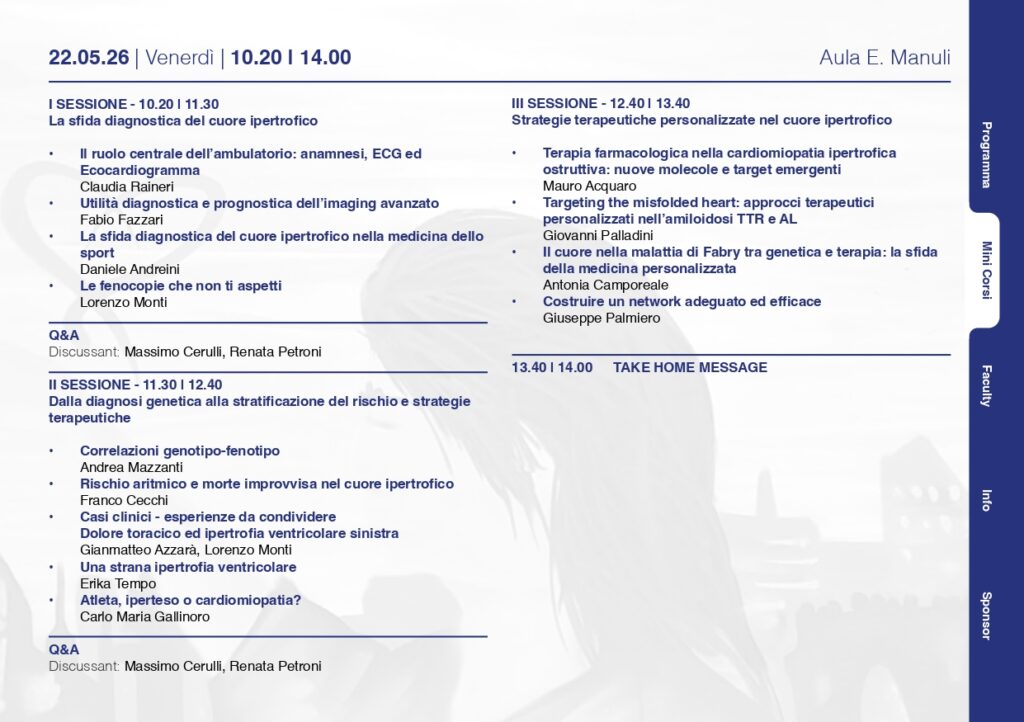 22.05.26 | Venerdì | 10.20 I 14.00

Aula E. Manuli

I SESSIONE - 10.20 I 11.30
La sfida diagnostica del cuore ipertrofico

• Il ruolo centrale dell'ambulatorio: anamnesi, ECG ed Ecocardiogramma
Claudia Raineri
• Utilità diagnostica e prognostica dell'imaging avanzato
Fabio Fazzari
• La sfida diagnostica del cuore ipertrofico nella medicina dello sport
Daniele Andreini
• Le fenocopie che non ti aspetti
Lorenzo Monti

Q&A
Discussant: Massimo Cerulli, Renata Petroni

II SESSIONE - 11.30 I 12.40
Dalla diagnosi genetica alla stratificazione del rischio e strategie terapeutiche

• Correlazioni genotipo-fenotipo
Andrea Mazzanti
• Rischio aritmico e morte improvvisa nel cuore ipertrofico
Franco Cecchi
• Casi clinici - esperienze da condividere
Dolore toracico ed ipertrofia ventricolare sinistra
Gianmatteo Azzarà, Lorenzo Monti
• Una strana ipertrofia ventricolare
Erika Tempo
• Atleta, iperteso o cardiomiopatia?
Carlo Maria Gallinoro

Q&A
Discussant: Massimo Cerulli, Renata Petroni

III SESSIONE - 12.40 I 13.40
Strategie terapeutiche personalizzate nel cuore ipertrofico

• Terapia farmacologica nella cardiomiopatia ipertrofica ostruttiva: nuove molecole e target emergenti
Mauro Acquaro
• Targeting the misfolded heart: approcci terapeutici personalizzati nell'amiloidosi TTR e AL
Giovanni Palladini
• Il cuore nella malattia di Fabry tra genetica e terapia: la sfida della medicina personalizzata
Antonia Camporeale
• Costruire un network adeguato ed efficace
Giuseppe Palmiero

13.40 I 14.00 TAKE HOME MESSAGE

Programma
Mini Corsi
Faculty
Info
Sponsor